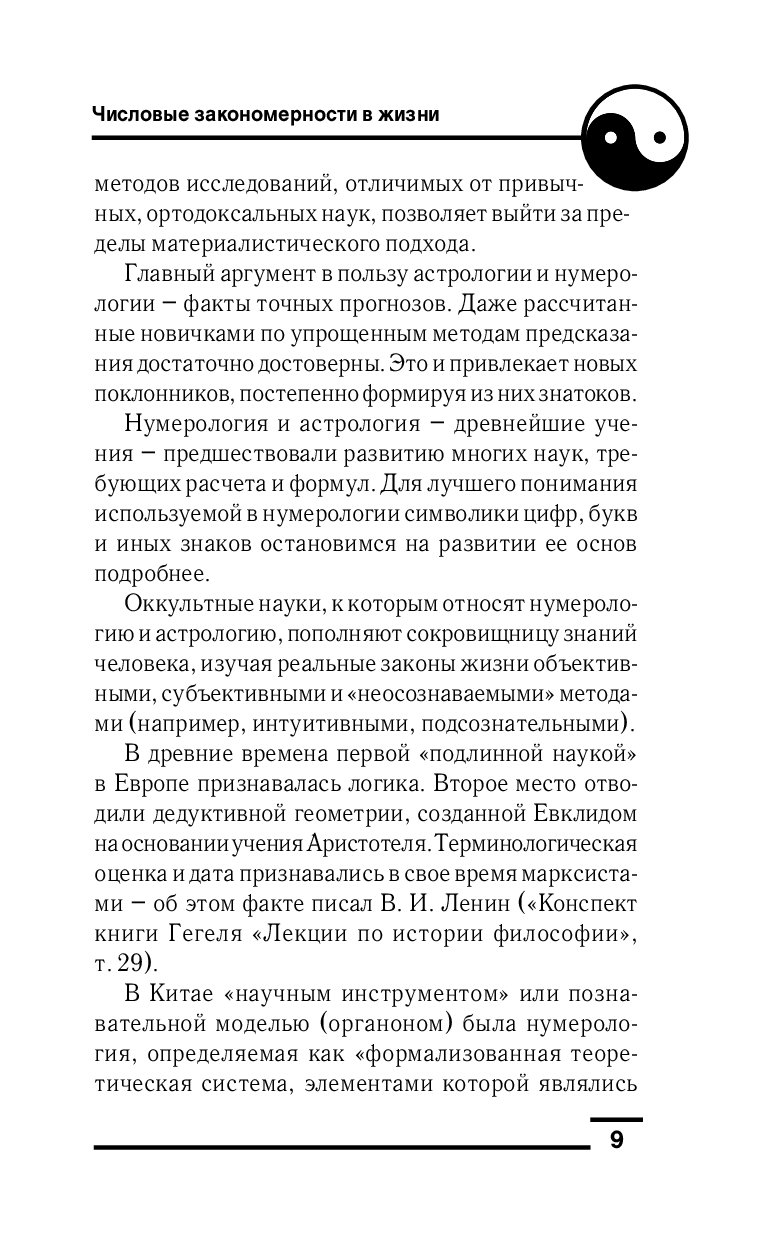 Числовые закономерности в жизни

методов исследований, отличимых от привычных, ортодоксальных наук, позволяет выйти за пределы материалистического подхода.

Главный аргумент в пользу астрологии и нумерологии – факты точных прогнозов. Даже рассчитанные новичками по упрощенным методам предсказания достаточно достоверны. Это и привлекает новых поклонников, постепенно формируя из них знатоков.

Нумерология и астрология – древнейшие учения – предшествовали развитию многих наук, требующих расчета и формул. Для лучшего понимания используемой в нумерологии символики цифр, букв и иных знаков остановимся на развитии ее основ подробнее.

Оккультные науки, к которым относят нумерологию и астрологию, пополняют сокровищницу знаний человека, изучая реальные законы жизни объективными, субъективными и «неосознаваемыми» методами (например, интуитивными, подсознательными).

В древние времена первой «подлинной наукой» в Европе признавалась логика. Второе место отводили дедуктивной геометрии, созданной Евклидом на основании учения Аристотеля. Терминологическая оценка и дата признавались в свое время марксистами – об этом факте писал В. И. Ленин («Конспект книги Гегеля «Лекции по истории философии», т. 29).

В Китае «научным инструментом» или познавательной моделью (органоном) была нумерология, определяемая как «формализованная теоретическая система, элементами которой являлись

9